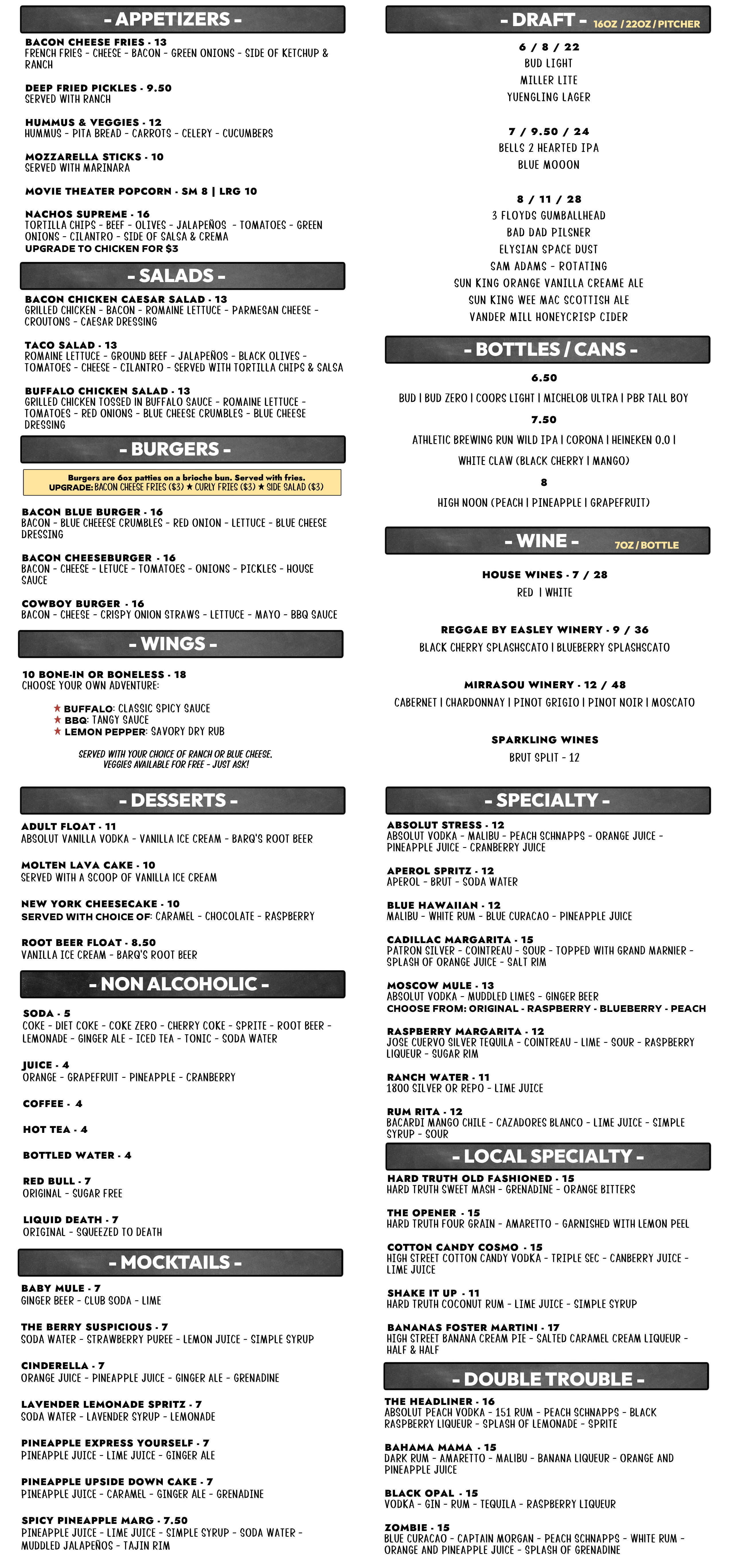 - APPETIZERS -

BACON CHEESE FRIES - 13
FRENCH FRIES - CHEESE - BACON - GREEN ONIONS - SIDE OF KETCHUP & RANCH

DEEP FRIED PICKLES - 9.50
SERVED WITH RANCH

HUMMUS & VEGGIES - 12
HUMMUS - PITA BREAD - CARROTS - CELERY - CUCUMBERS

MOZZARELLA STICKS - 10
SERVED WITH MARINARA

MOVIE THEATER POPCORN - SM 8 | LRG 10

NACHOS SUPREME - 16
TORTILLA CHIPS - BEEF - OLIVES - JALAPEÑOS - TOMATOES - GREEN ONIONS - CILANTRO - SIDE OF SALSA & CREMA
UPGRADE TO CHICKEN FOR $3

- SALADS -

BACON CHICKEN CAESAR SALAD - 13
GRILLED CHICKEN - BACON - ROMAINE LETTUCE - PARMESAN CHEESE - CROUTONS - CAESAR DRESSING

TACO SALAD - 13
ROMAINE LETTUCE - GROUND BEEF - JALAPEÑOS - BLACK OLIVES - TOMATOES - CHEESE - CILANTRO - SERVED WITH TORTILLA CHIPS & SALSA

BUFFALO CHICKEN SALAD - 13
GRILLED CHICKEN TOSSED IN BUFFALO SAUCE - ROMAINE LETTUCE - TOMATOES - RED ONIONS - BLUE CHEESE CRUMBLES - BLUE CHEESE DRESSING

- BURGERS -

Burgers are 6oz patties on a brioche bun. Served with fries.
UPGRADE: BACON CHEESE FRIES ($3) ★ CURLY FRIES ($3) ★ SIDE SALAD ($3)

BACON BLUE BURGER - 16
BACON - BLUE CHEEESE CRUMBLES - RED ONION - LETTUCE - BLUE CHEESE DRESSING

BACON CHEESEBURGER - 16
BACON - CHEESE - LETUCE - TOMATOES - ONIONS - PICKLES - HOUSE SAUCE

COWBOY BURGER - 16
BACON - CHEESE - CRISPY ONION STRAWS - LETTUCE - MAYO - BBQ SAUCE

- WINGS -

10 BONE-IN OR BONELESS - 18
CHOOSE YOUR OWN ADVENTURE:

★ BUFFALO: CLASSIC SPICY SAUCE
★ BBQ: TANGY SAUCE
★ LEMON PEPPER: SAVORY DRY RUB

SERVED WITH YOUR CHOICE OF RANCH OR BLUE CHEESE.
VEGGIES AVAILABLE FOR FREE - JUST ASK!

- DESSERTS -

ADULT FLOAT - 11
ABSOLUT VANILLA VODKA - VANILLA ICE CREAM - BARQ'S ROOT BEER

MOLTEN LAVA CAKE - 10
SERVED WITH A SCOOP OF VANILLA ICE CREAM

NEW YORK CHEESECAKE - 10
SERVED WITH CHOICE OF: CARAMEL - CHOCOLATE - RASPBERRY

ROOT BEER FLOAT - 8.50
VANILLA ICE CREAM - BARQ'S ROOT BEER

- NON ALCOHOLIC -

SODA - 5
COKE - DIET COKE - COKE ZERO - CHERRY COKE - SPRITE - ROOT BEER - LEMONADE - GINGER ALE - ICED TEA - TONIC - SODA WATER

JUICE - 4
ORANGE - GRAPEFRUIT - PINEAPPLE - CRANBERRY

COFFEE - 4

HOT TEA - 4

BOTTLED WATER - 4

RED BULL - 7
ORIGINAL - SUGAR FREE

LIQUID DEATH - 7
ORIGINAL - SQUEEZED TO DEATH

- MOCKTAILS -

BABY MULE - 7
GINGER BEER - CLUB SODA - LIME

THE BERRY SUSPICIOUS - 7
SODA WATER - STRAWBERRY PUREE - LEMON JUICE - SIMPLE SYRUP

CINDERELLA - 7
ORANGE JUICE - PINEAPPLE JUICE - GINGER ALE - GRENADINE

LAVENDER LEMONADE SPRITZ - 7
SODA WATER - LAVENDER SYRUP - LEMONADE

PINEAPPLE EXPRESS YOURSELF - 7
PINEAPPLE JUICE - LIME JUICE - GINGER ALE

PINEAPPLE UPSIDE DOWN CAKE - 7
PINEAPPLE JUICE - CARAMEL - GINGER ALE - GRENADINE

SPICY PINEAPPLE MARG - 7.50
PINEAPPLE JUICE - LIME JUICE - SIMPLE SYRUP - SODA WATER - MUDDLED JALAPEÑOS - TAJIN RIM

- DRAFT - 16OZ / 22OZ / PITCHER

6 / 8 / 22
BUD LIGHT
MILLER LITE
YUENGLING LAGER

7 / 9.50 / 24
BELLS 2 HEARTED IPA
BLUE MOOON

8 / 11 / 28
3 FLOYDS GUMBALLHEAD
BAD DAD PILSNER
ELYSIAN SPACE DUST
SAM ADAMS - ROTATING
SUN KING ORANGE VANILLA CREAME ALE
SUN KING WEE MAC SCOTTISH ALE
VANDER MILL HONEYCRISP CIDER

- BOTTLES / CANS -

6.50
BUD | BUD ZERO | COORS LIGHT | MICHELOB ULTRA | PBR TALL BOY

7.50
ATHLETIC BREWING RUN WILD IPA | CORONA | HEINEKEN 0.0 |
WHITE CLAW (BLACK CHERRY | MANGO)

8
HIGH NOON (PEACH | PINEAPPLE | GRAPEFRUIT)

- WINE - 7OZ / BOTTLE

HOUSE WINES - 7 / 28
RED | WHITE

REGGAE BY EASLEY WINERY - 9 / 36
BLACK CHERRY SPLASHSCATO | BLUEBERRY SPLASHSCATO

MIRRASOU WINERY - 12 / 48
CABERNET | CHARDONNAY | PINOT GRIGIO | PINOT NOIR | MOSCATO

SPARKLING WINES
BRUT SPLIT - 12

- SPECIALTY -

ABSOLUT STRESS - 12
ABSOLUT VODKA - MALIBU - PEACH SCHNAPPS - ORANGE JUICE - PINEAPPLE JUICE - CRANBERRY JUICE

APEROL SPRITZ - 12
APEROL - BRUT - SODA WATER

BLUE HAWAIIAN - 12
MALIBU - WHITE RUM - BLUE CURACAO - PINEAPPLE JUICE

CADILLAC MARGARITA - 15
PATRON SILVER - COINTREAU - SOUR - TOPPED WITH GRAND MARNIER - SPLASH OF ORANGE JUICE - SALT RIM

MOSCOW MULE - 13
ABSOLUT VODKA - MUDDLED LIMES - GINGER BEER
CHOOSE FROM: ORIGINAL - RASPBERRY - BLUEBERRY - PEACH

RASPBERRY MARGARITA - 12
JOSE CUERVO SILVER TEQUILA - COINTREAU - LIME - SOUR - RASPBERRY LIQUEUR - SUGAR RIM

RANCH WATER - 11
1800 SILVER OR REPO - LIME JUICE

RUM RITA - 12
BACARDI MANGO CHILE - CAZADORES BLANCO - LIME JUICE - SIMPLE SYRUP - SOUR

- LOCAL SPECIALTY -

HARD TRUTH OLD FASHIONED - 15
HARD TRUTH SWEET MASH - GRENADINE - ORANGE BITTERS

THE OPENER - 15
HARD TRUTH FOUR GRAIN - AMARETTO - GARNISHED WITH LEMON PEEL

COTTON CANDY COSMO - 15
HIGH STREET COTTON CANDY VODKA - TRIPLE SEC - CANBERRY JUICE - LIME JUICE

SHAKE IT UP - 11
HARD TRUTH COCONUT RUM - LIME JUICE - SIMPLE SYRUP

BANANAS FOSTER MARTINI - 17
HIGH STREET BANANA CREAM PIE - SALTED CARAMEL CREAM LIQUEUR - HALF & HALF

- DOUBLE TROUBLE -

THE HEADLINER - 16
ABSOLUT PEACH VODKA - 151 RUM - PEACH SCHNAPPS - BLACK RASPBERRY LIQUEUR - SPLASH OF LEMONADE - SPRITE

BAHAMA MAMA - 15
DARK RUM - AMARETTO - MALIBU - BANANA LIQUEUR - ORANGE AND PINEAPPLE JUICE

BLACK OPAL - 15
VODKA - GIN - RUM - TEQUILA - RASPBERRY LIQUEUR

ZOMBIE - 15
BLUE CURACAO - CAPTAIN MORGAN - PEACH SCHNAPPS - WHITE RUM - ORANGE AND PINEAPPLE JUICE - SPLASH OF GRENADINE